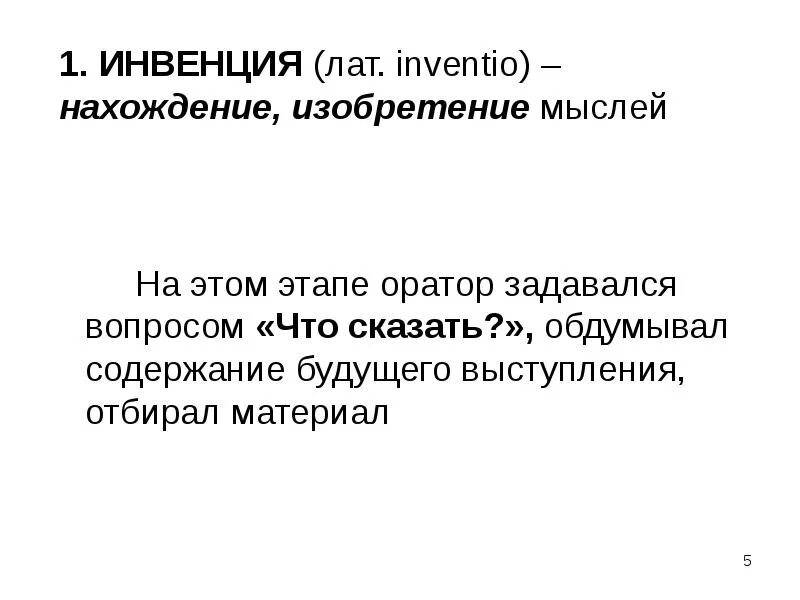 1. ИНВЕНЦИЯ (лат. inventio) – нахождение, изобретение мыслей

На этом этапе оратор задавался вопросом «Что сказать?», обдумывал содержание будущего выступления, отбирал материал

5